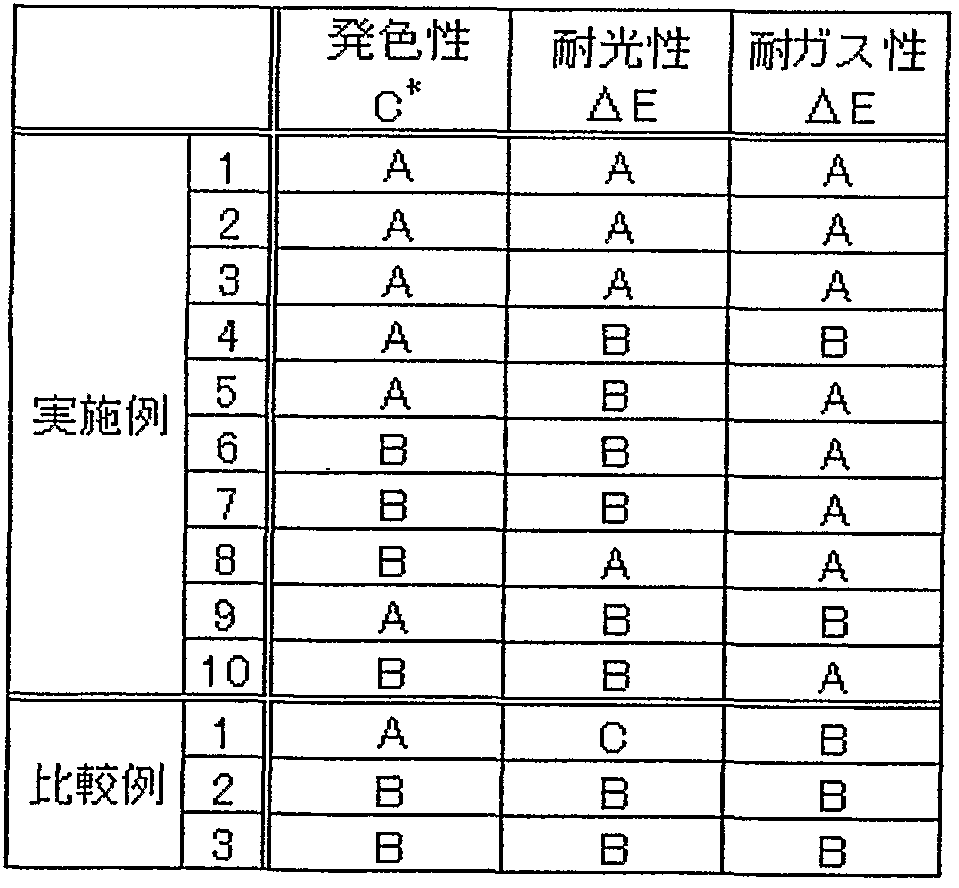 | | | 発色性 $C^*$ | 耐光性 $\Delta E$ | 耐ガス性 $\Delta E$ |
|---|---|---|---|---|
| 実施例 | 1 | A | A | A |
| | 2 | A | A | A |
| | 3 | A | A | A |
| | 4 | A | B | B |
| | 5 | A | B | A |
| | 6 | B | B | A |
| | 7 | B | B | A |
| | 8 | B | A | A |
| | 9 | A | B | B |
| | 10 | B | B | A |
| 比較例 | 1 | A | C | B |
| | 2 | B | B | B |
| | 3 | B | B | B |